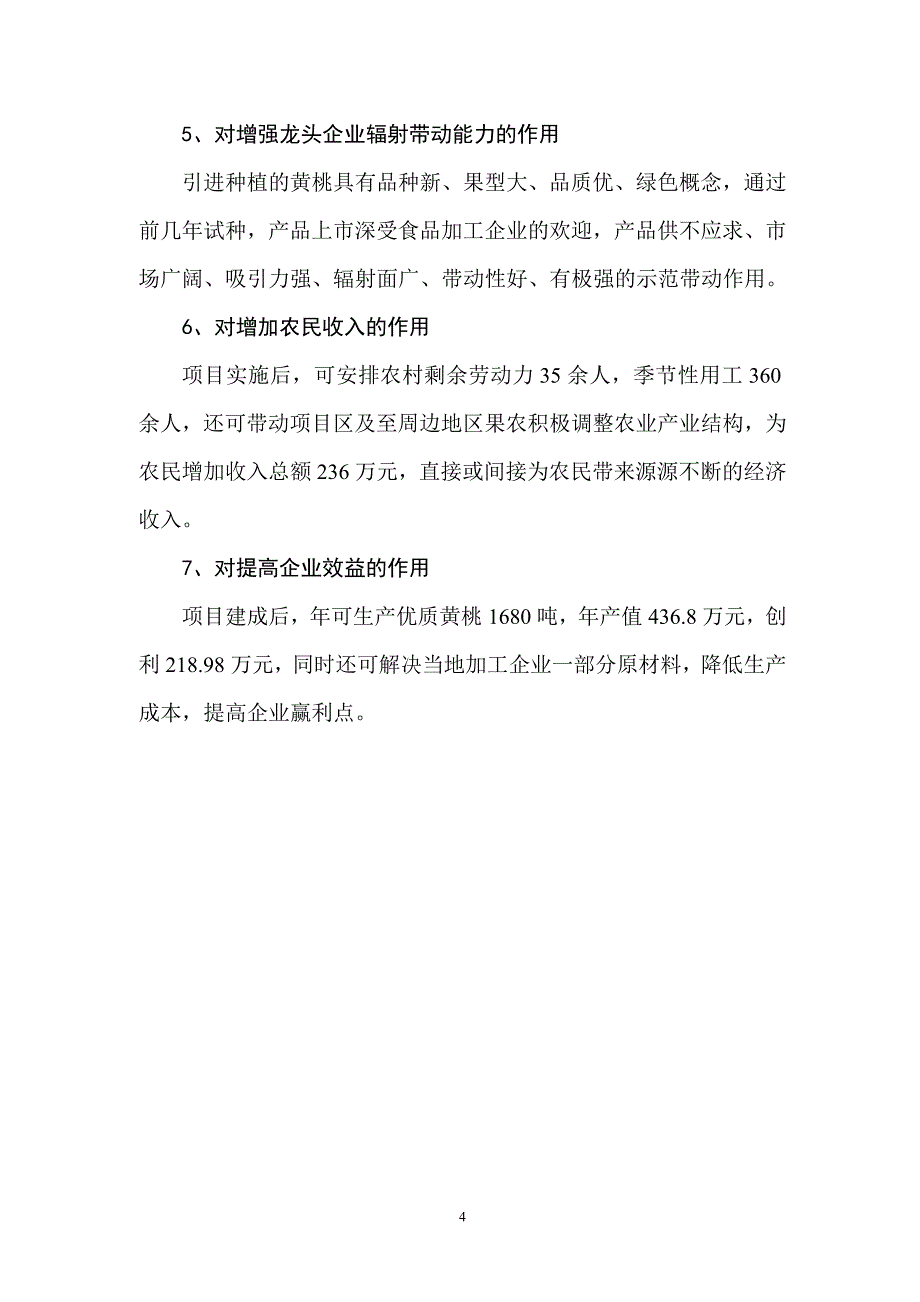 5、对增强龙头企业辐射带动能力的作用

引进种植的黄桃具有品种新、果型大、品质优、绿色概念，通过前几年试种，产品上市深受食品加工企业的欢迎，产品供不应求、市场广阔、吸引力强、辐射面广、带动性好、有极强的示范带动作用。

6、对增加农民收入的作用

项目实施后，可安排农村剩余劳动力 35 余人，季节性用工 360 余人，还可带动项目区及至周边地区果农积极调整农业产业结构，为农民增加收入总额 236 万元，直接或间接为农民带来源源不断的经济收入。

7、对提高企业效益的作用

项目建成后，年可生产优质黄桃 1680 吨，年产值 436.8 万元，创利 218.98 万元，同时还可解决当地加工企业一部分原材料，降低生产成本，提高企业赢利点。

4